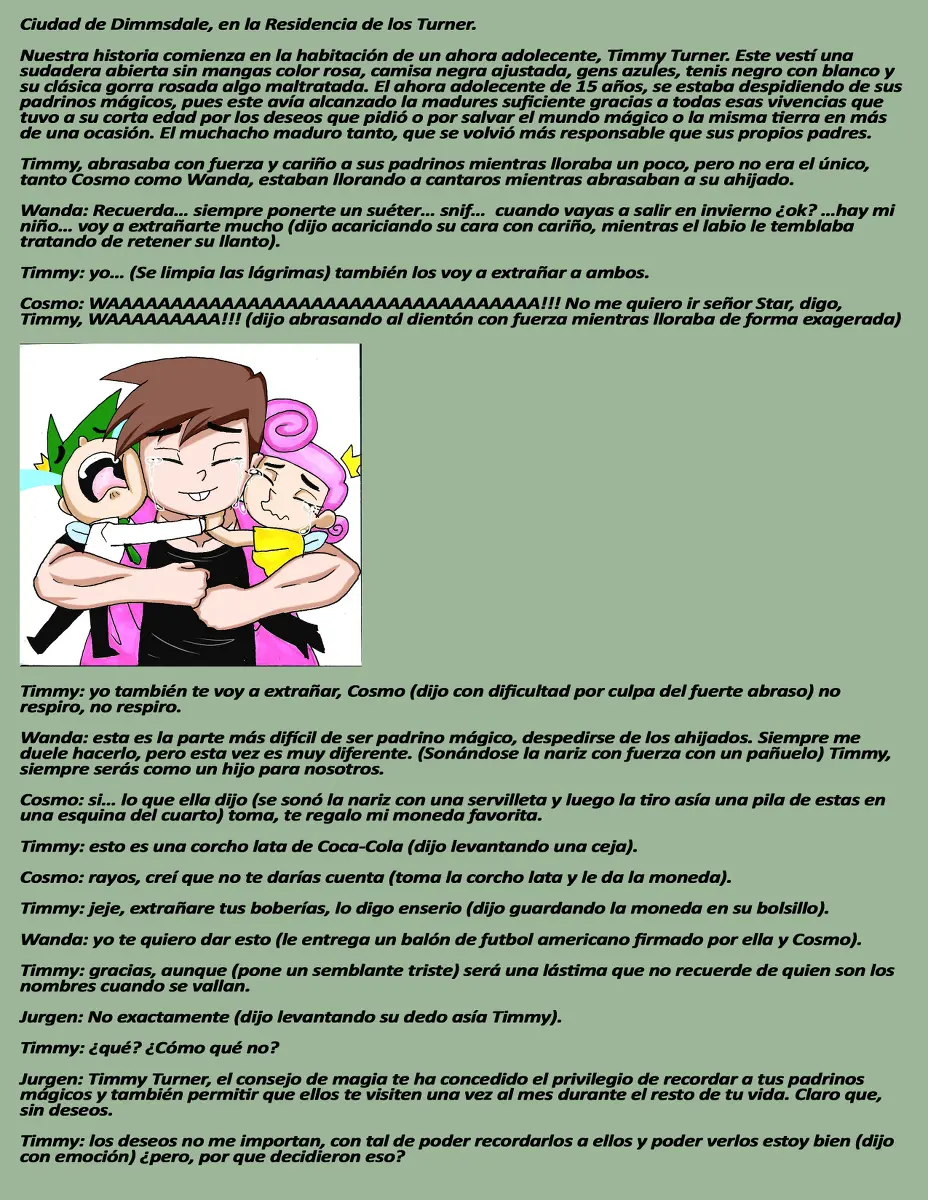 Ciudad de Dimmsdale, en la Residencia de los Turner.

Nuestra historia comienza en la habitación de un ahora adolecente, Timmy Turner. Este vestí una sudadera abierta sin mangas color rosa, camisa negra ajustada, gens azules, tenis negro con blanco y su clásica gorra rosada algo maltratada. El ahora adolecente de 15 años, se estaba despidiendo de sus padrinos mágicos, pues este avía alcanzado la madures suficiente gracias a todas esas vivencias que tuvo a su corta edad por los deseos que pidió o por salvar el mundo mágico o la misma tierra en más de una ocasión. El muchacho maduro tanto, que se volvió más responsable que sus propios padres.

Timmy, abrasaba con fuerza y cariño a sus padrinos mientras lloraba un poco, pero no era el único, tanto Cosmo como Wanda, estaban llorando a cantaros mientras abrasaban a su ahijado.

Wanda: Recuerda… siempre ponerte un suéter… snif… cuando vayas a salir en invierno ¿ok? …hay mi niño… voy a extrañarte mucho (dijo acariciando su cara con cariño, mientras el labio le temblaba tratando de retener su llanto).

Timmy: yo… (Se limpia las lágrimas) también los voy a extrañar a ambos.

Cosmo: WAAAAAAAAAAAAAAAAAAAAAAAAAAAAAAAAAAAA!!! No me quiero ir señor Star, digo, Timmy, WAAAAAAAAA!!! (dijo abrasando al dientón con fuerza mientras lloraba de forma exagerada)

Timmy: yo también te voy a extrañar, Cosmo (dijo con dificultad por culpa del fuerte abraso) no respiro, no respiro.

Wanda: esta es la parte más difícil de ser padrino mágico, despedirse de los ahijados. Siempre me duele hacerlo, pero esta vez es muy diferente. (Sonándose la nariz con fuerza con un pañuelo) Timmy, siempre serás como un hijo para nosotros.

Cosmo: si… lo que ella dijo (se sonó la nariz con una servilleta y luego la tiro asía una pila de estas en una esquina del cuarto) toma, te regalo mi moneda favorita.

Timmy: esto es una corcho lata de Coca-Cola (dijo levantando una ceja).

Cosmo: rayos, creí que no te darías cuenta (toma la corcho lata y le da la moneda).

Timmy: jeje, extrañare tus boberías, lo digo enserio (dijo guardando la moneda en su bolsillo).

Wanda: yo te quiero dar esto (le entrega un balón de futbol americano firmado por ella y Cosmo).

Timmy: gracias, aunque (pone un semblante triste) será una lástima que no recuerde de quien son los nombres cuando se vallan.

Jurgen: No exactamente (dijo levantando su dedo asía Timmy).

Timmy: ¿qué? ¿Cómo qué no?

Jurgen: Timmy Turner, el consejo de magia te ha concedido el privilegio de recordar a tus padrinos mágicos y también permitir que ellos te visiten una vez al mes durante el resto de tu vida. Claro que, sin deseos.

Timmy: los deseos no me importan, con tal de poder recordarlos a ellos y poder verlos estoy bien (dijo con emoción) ¿pero, por que decidieron eso?